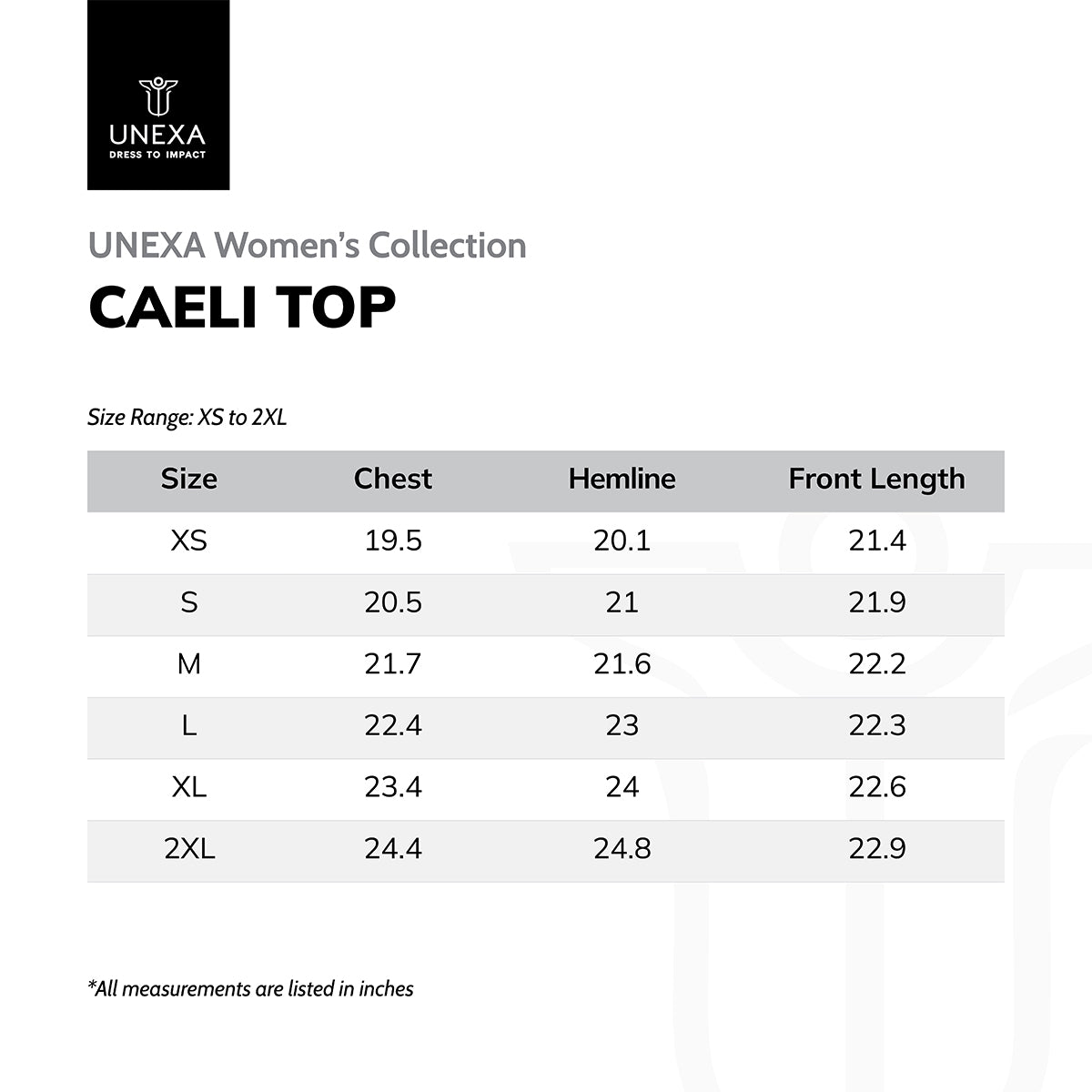 UNEXA
DRESS TO IMPACT

UNEXA Women's Collection
CAELI TOP

Size Range: XS to 2XL

| Size | Chest | Hemline | Front Length |
|---|---|---|---|
| XS | 19.5 | 20.1 | 21.4 |
| S | 20.5 | 21 | 21.9 |
| M | 21.7 | 21.6 | 22.2 |
| L | 22.4 | 23 | 22.3 |
| XL | 23.4 | 24 | 22.6 |
| 2XL | 24.4 | 24.8 | 22.9 |

*All measurements are listed in inches